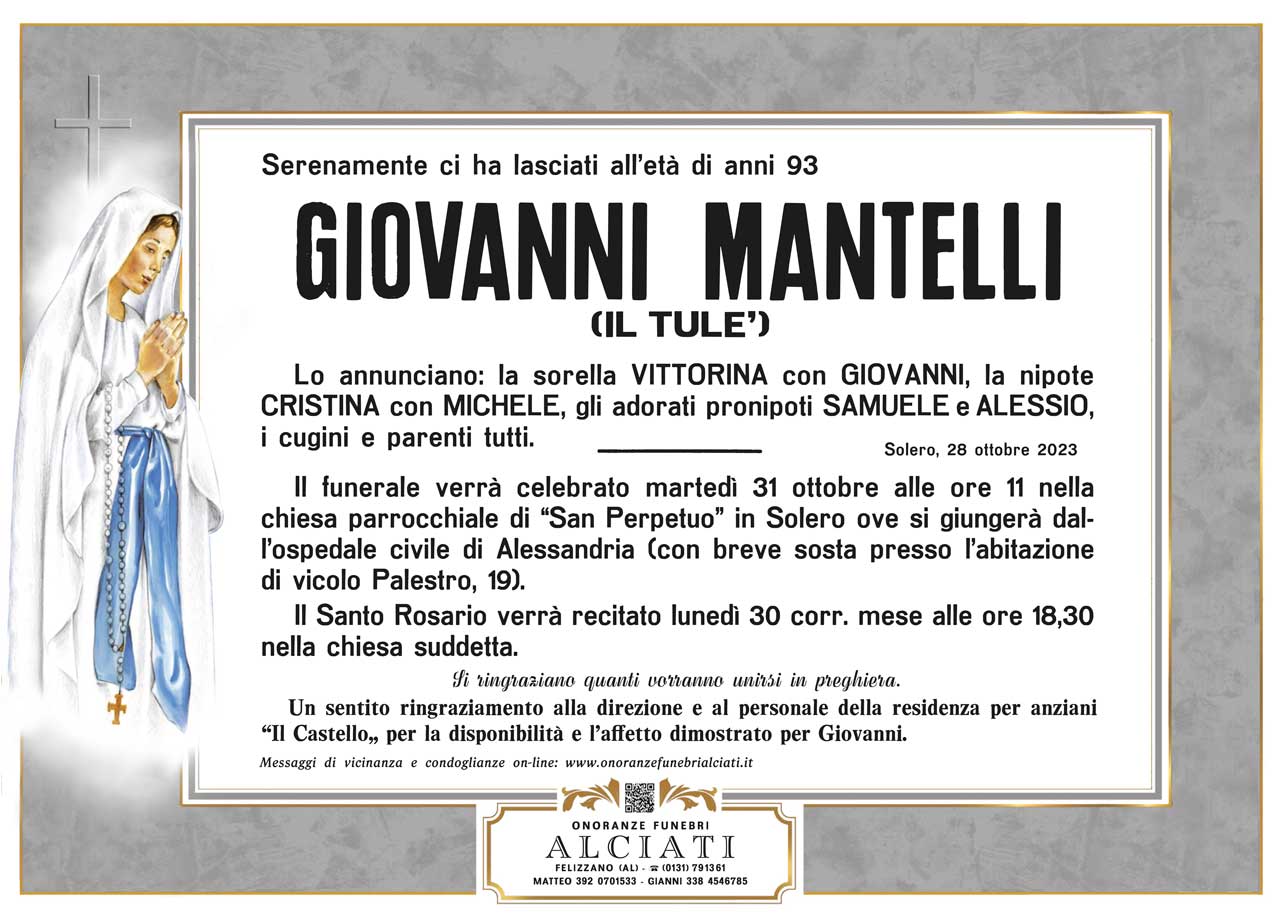 Serenamente ci ha lasciati all'età di anni 93

GIOVANNI MANTELLI

(IL TULE')

Lo annunciano: la sorella VITTORINA con GIOVANNI, la nipote CRISTINA con MICHELE, gli adorati pronipoti SAMUELE e ALESSIO, i cugini e parenti tutti.

Solero, 28 ottobre 2023

Il funerale verrà celebrato martedì 31 ottobre alle ore 11 nella chiesa parrocchiale di "San Perpetuo" in Solero ove si giungerà dall'ospedale civile di Alessandria (con breve sosta presso l'abitazione di vicolo Palestro, 19).

Il Santo Rosario verrà recitato lunedì 30 corr. mese alle ore 18,30 nella chiesa suddetta.

Si ringraziano quanti vorranno unirsi in preghiera.

Un sentito ringraziamento alla direzione e al personale della residenza per anziani "Il Castello„ per la disponibilità e l'affetto dimostrato per Giovanni.

Messaggi di vicinanza e condoglianze on-line: www.onoranzefunebrialciati.it

ONORANZE FUNEBRI
ALCIATI
FELIZZANO (AL) - ☎ (0131) 791361
MATTEO 392 0701533 - GIANNI 338 4546785